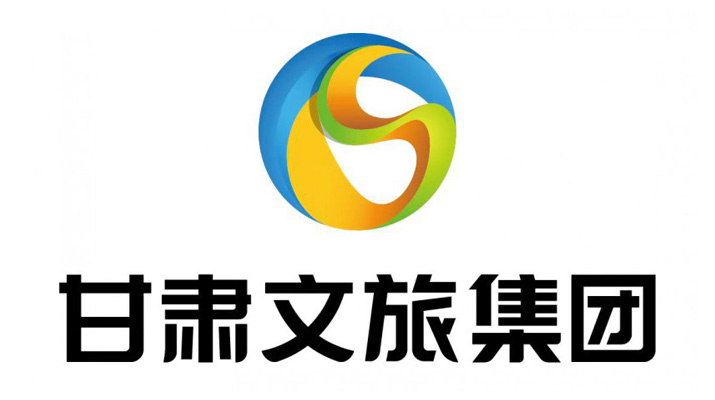 甘肃文旅集团